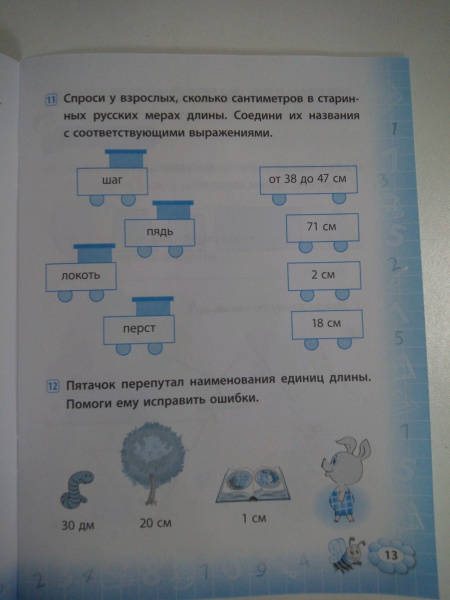 11 Спроси у взрослых, сколько сантиметров в старинных русских мерах длины. Соедини их названия с соответствующими выражениями.

шаг

пядь

локоть

перст

от 38 до 47 см

71 см

2 см

18 см

12 Пятачок перепутал наименования единиц длины. Помоги ему исправить ошибки.

30 дм

20 см

1 см

13